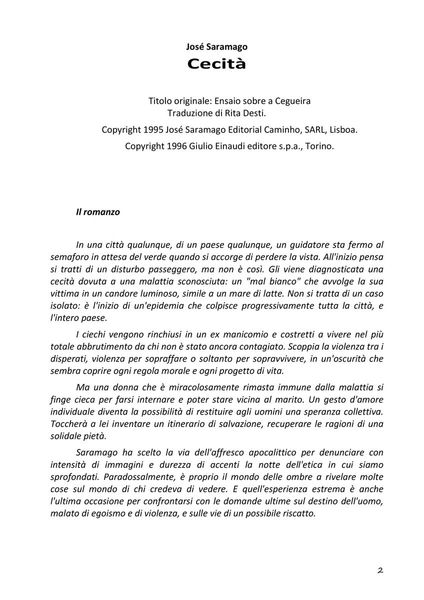 José Saramago
Cecità

Titolo originale: Ensaio sobre a Cegueira
Traduzione di Rita Desti.
Copyright 1995 José Saramago Editorial Caminho, SARL, Lisboa.
Copyright 1996 Giulio Einaudi editore s.p.a., Torino.

Il romanzo

In una città qualunque, di un paese qualunque, un guidatore sta fermo al semaforo in attesa del verde quando si accorge di perdere la vista. All'inizio pensa si tratti di un disturbo passeggero, ma non è così. Gli viene diagnosticata una cecità dovuta a una malattia sconosciuta: un "mal bianco" che avvolge la sua vittima in un candore luminoso, simile a un mare di latte. Non si tratta di un caso isolato: è l'inizio di un'epidemia che colpisce progressivamente tutta la città, e l'intero paese.

I ciechi vengono rinchiusi in un ex manicomio e costretti a vivere nel più totale abbrutimento da chi non è stato ancora contagiato. Scoppia la violenza tra i disperati, violenza per sopraffare o soltanto per sopravvivere, in un'oscurità che sembra coprire ogni regola morale e ogni progetto di vita.

Ma una donna che è miracolosamente rimasta immune dalla malattia si finge cieca per farsi internare e poter stare vicina al marito. Un gesto d'amore individuale diventa la possibilità di restituire agli uomini una speranza collettiva. Toccherà a lei inventare un itinerario di salvazione, recuperare le ragioni di una solidale pietà.

Saramago ha scelto la via dell'affresco apocalittico per denunciare con intensità di immagini e durezza di accenti la notte dell'etica in cui siamo sprofondati. Paradossalmente, è proprio il mondo delle ombre a rivelare molte cose sul mondo di chi credeva di vedere. E quell'esperienza estrema è anche l'ultima occasione per confrontarsi con le domande ultime sul destino dell'uomo, malato di egoismo e di violenza, e sulle vie di un possibile riscatto.

2